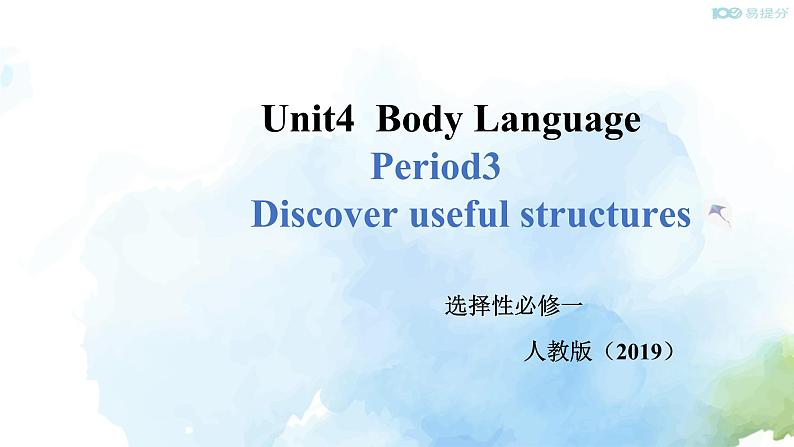 100 易提分

Unit4 Body Language

Period3

Discover useful structures

选择性必修一

人教版（2019）